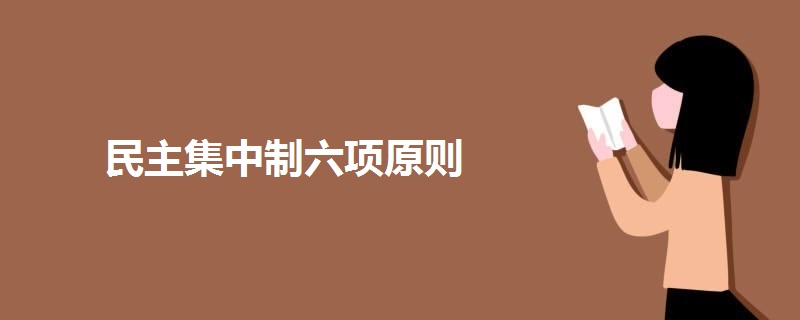 民主集中制六项原则